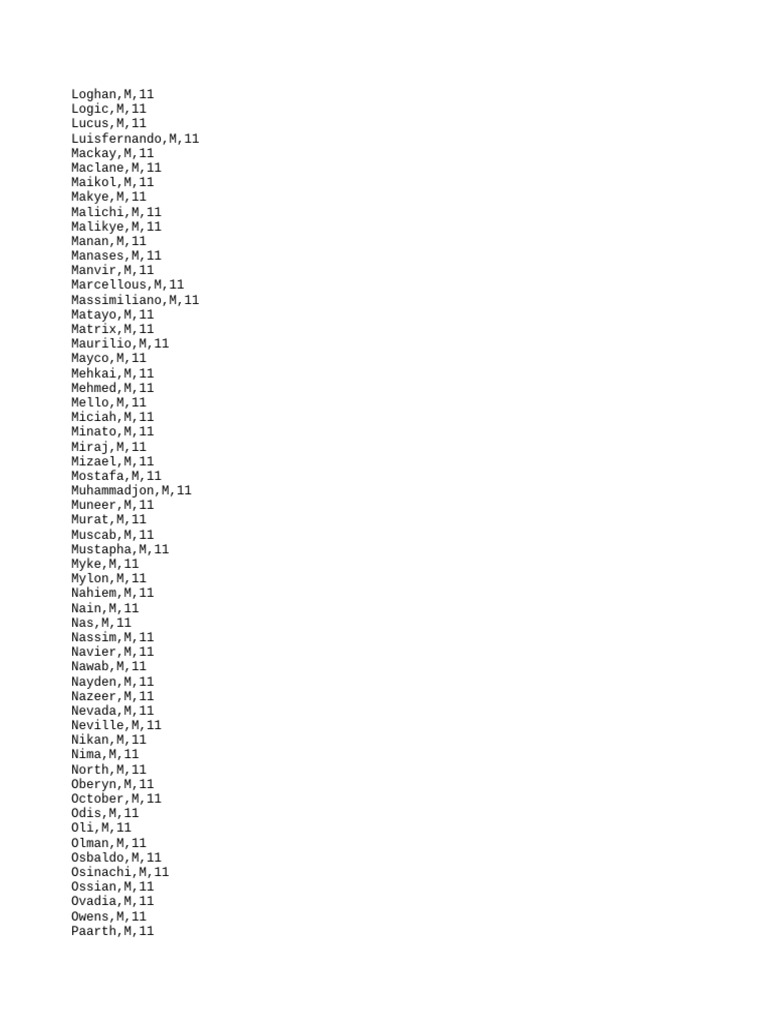 Loghan,M,11
Logic,M,11
Lucus,M,11
Luisfernando,M,11
Mackay,M,11
Maclane,M,11
Maikol,M,11
Makye,M,11
Malichi,M,11
Malikye,M,11
Manan,M,11
Manases,M,11
Manvir,M,11
Marcellous,M,11
Massimiliano,M,11
Matayo,M,11
Matrix,M,11
Maurilio,M,11
Mayco,M,11
Mehkai,M,11
Mehmed,M,11
Mello,M,11
Miciah,M,11
Minato,M,11
Miraj,M,11
Mizael,M,11
Mostafa,M,11
Muhammadjon,M,11
Muneer,M,11
Murat,M,11
Muscab,M,11
Mustapha,M,11
Myke,M,11
Mylon,M,11
Nahiem,M,11
Nain,M,11
Nas,M,11
Nassim,M,11
Navier,M,11
Nawab,M,11
Nayden,M,11
Nazeer,M,11
Nevada,M,11
Neville,M,11
Nikan,M,11
Nima,M,11
North,M,11
Oberyn,M,11
October,M,11
Odis,M,11
Oli,M,11
Olman,M,11
Osbaldo,M,11
Osinachi,M,11
Ossian,M,11
Ovadia,M,11
Owens,M,11
Paarth,M,11